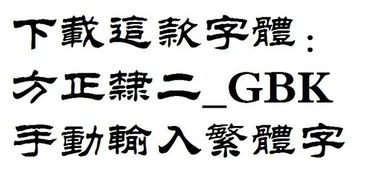 下載這款字體：
方正隸二_GBK
手動輸入繁體字